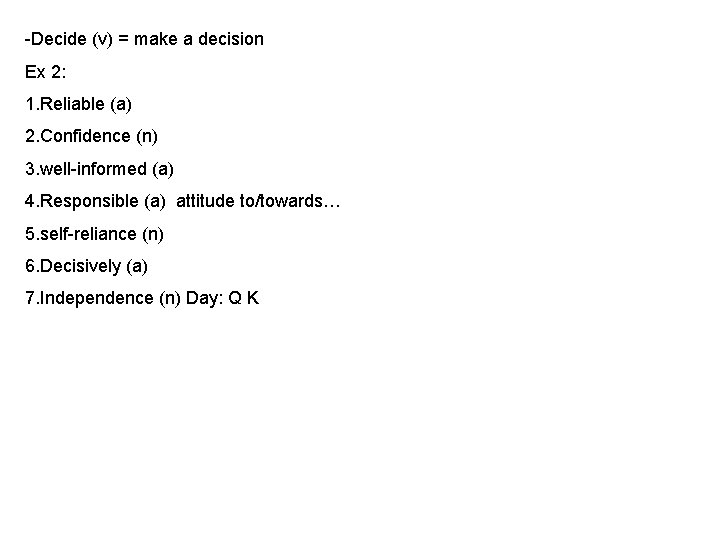 -Decide (v) = make a decision

Ex 2:

1.Reliable (a)

2.Confidence (n)

3.well-informed (a)

4.Responsible (a)  attitude to/towards…

5.self-reliance (n)

6.Decisively (a)

7.Independence (n) Day: Q K